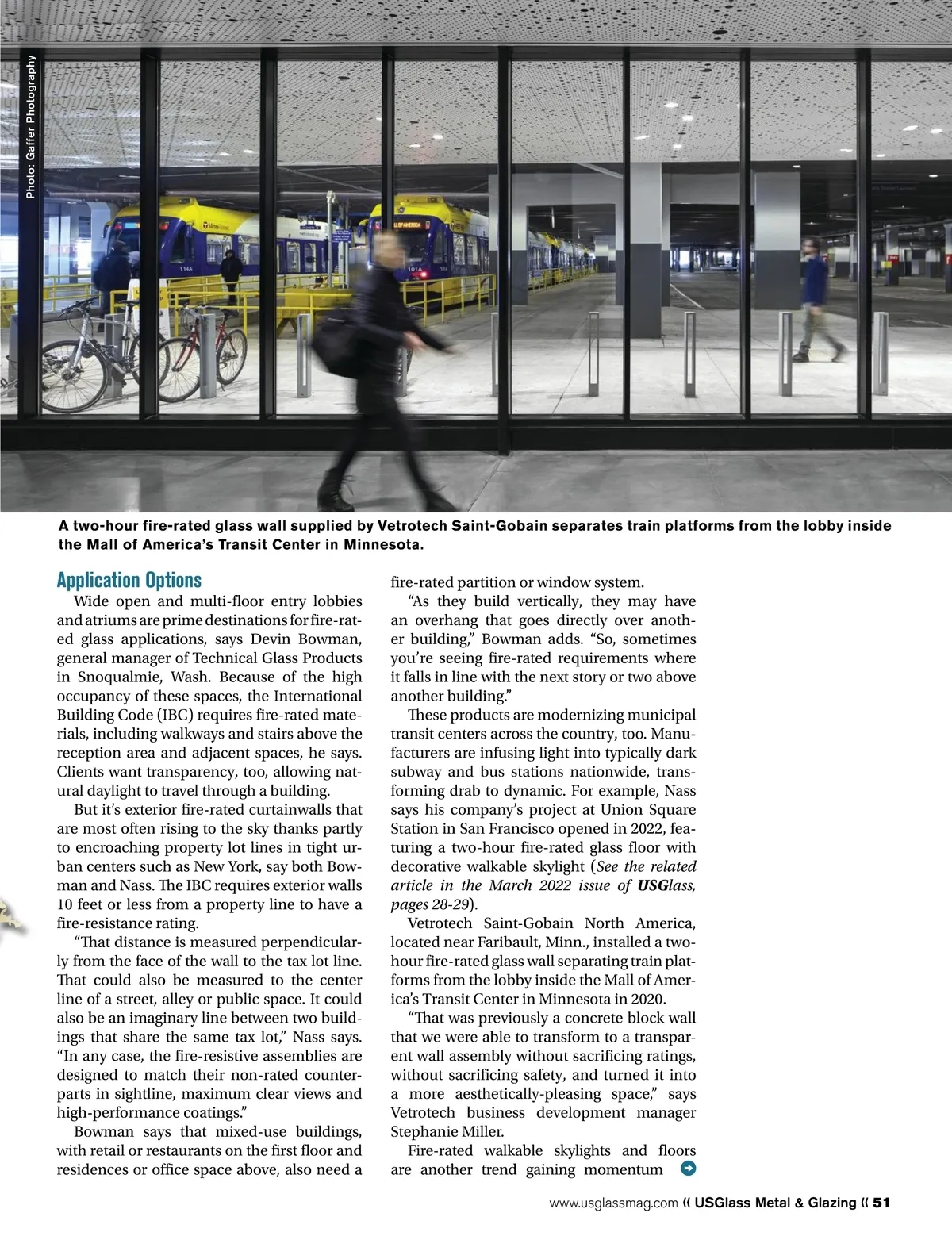 Photo: Gaffer Photography

A two-hour fire-rated glass wall supplied by Vetrotech Saint-Gobain separates train platforms from the lobby inside the Mall of America's Transit Center in Minnesota.

Application Options

Wide open and multi-floor entry lobbies and atriums are prime destinations for fire-rated glass applications, says Devin Bowman, general manager of Technical Glass Products in Snoqualmie, Wash. Because of the high occupancy of these spaces, the International Building Code (IBC) requires fire-rated materials, including walkways and stairs above the reception area and adjacent spaces, he says. Clients want transparency, too, allowing natural daylight to travel through a building.

But it's exterior fire-rated curtainwalls that are most often rising to the sky thanks partly to encroaching property lot lines in tight urban centers such as New York, say both Bowman and Nass. The IBC requires exterior walls 10 feet or less from a property line to have a fire-resistance rating.

"That distance is measured perpendicularly from the face of the wall to the tax lot line. That could also be measured to the center line of a street, alley or public space. It could also be an imaginary line between two buildings that share the same tax lot," Nass says. "In any case, the fire-resistive assemblies are designed to match their non-rated counterparts in sightline, maximum clear views and high-performance coatings."

Bowman says that mixed-use buildings, with retail or restaurants on the first floor and residences or office space above, also need a fire-rated partition or window system.

"As they build vertically, they may have an overhang that goes directly over another building," Bowman adds. "So, sometimes you're seeing fire-rated requirements where it falls in line with the next story or two above another building."

These products are modernizing municipal transit centers across the country, too. Manufacturers are infusing light into typically dark subway and bus stations nationwide, transforming drab to dynamic. For example, Nass says his company's project at Union Square Station in San Francisco opened in 2022, featuring a two-hour fire-rated glass floor with decorative walkable skylight (See the related article in the March 2022 issue of USGlass, pages 28-29).

Vetrotech Saint-Gobain North America, located near Faribault, Minn., installed a two-hour fire-rated glass wall separating train platforms from the lobby inside the Mall of America's Transit Center in Minnesota in 2020.

"That was previously a concrete block wall that we were able to transform to a transparent wall assembly without sacrificing ratings, without sacrificing safety, and turned it into a more aesthetically-pleasing space," says Vetrotech business development manager Stephanie Miller.

Fire-rated walkable skylights and floors are another trend gaining momentum

www.usglassmag.com « USGlass Metal & Glazing « 51